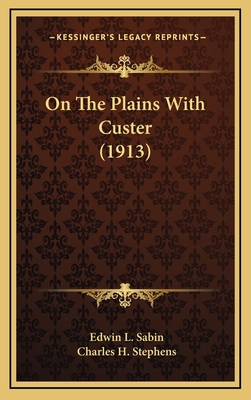 —KESSINGER'S LEGACY REPRINTS—

On The Plains With Custer (1913)

Edwin L. Sabin
Charles H. Stephens